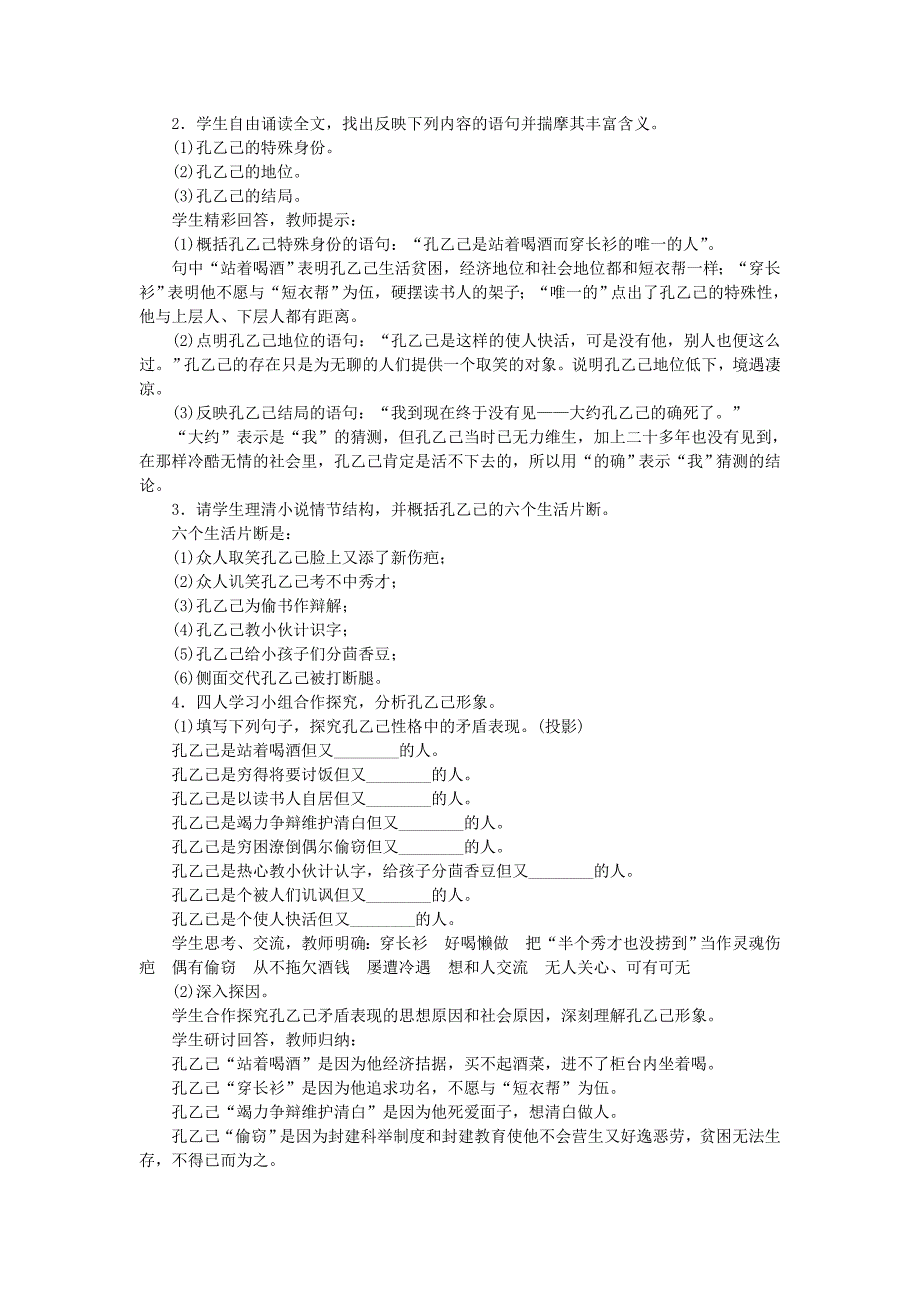 2．学生自由诵读全文，找出反映下列内容的语句并揣摩其丰富含义。
(1)孔乙己的特殊身份。
(2)孔乙己的地位。
(3)孔乙己的结局。
学生精彩回答，教师提示：
(1)概括孔乙己特殊身份的语句：“孔乙己是站着喝酒而穿长衫的唯一的人”。
句中“站着喝酒”表明孔乙己生活贫困，经济地位和社会地位都和短衣帮一样；“穿长衫”表明他不愿与“短衣帮”为伍，硬摆读书人的架子；“唯一的”点出了孔乙己的特殊性，他与上层人、下层人都有距离。
(2)点明孔乙己地位的语句：“孔乙己是这样的使人快活，可是没有他，别人也便这么过。”孔乙己的存在只是为无聊的人们提供一个取笑的对象。说明孔乙己地位低下，境遇凄凉。
(3)反映孔乙己结局的语句：“我到现在终于没有见——大约孔乙己的确死了。”
“大约”表示是“我”的猜测，但孔乙己当时已无力维生，加上二十多年也没有见到，在那样冷酷无情的社会里，孔乙己肯定是活不下去的，所以用“的确”表示“我”猜测的结论。
3．请学生理清小说情节结构，并概括孔乙己的六个生活片断。
六个生活片断是：
(1)众人取笑孔乙己脸上又添了新伤疤；
(2)众人讥笑孔乙己考不中秀才；
(3)孔乙己为偷书作辩解；
(4)孔乙己教小伙计识字；
(5)孔乙己给小孩子们分茴香豆；
(6)侧面交代孔乙己被打断腿。
4．四人学习小组合作探究，分析孔乙己形象。
(1)填写下列句子，探究孔乙己性格中的矛盾表现。(投影)
孔乙己是站着喝酒但又________的人。
孔乙己是穷得将要讨饭但又________的人。
孔乙己是以读书人自居但又________的人。
孔乙己是竭力争辩维护清白但又________的人。
孔乙己是穷困潦倒偶尔偷窃但又________的人。
孔乙己是热心教小伙计认字，给孩子分茴香豆但又________的人。
孔乙己是个被人们讥讽但又________的人。
孔乙己是个使人快活但又________的人。
学生思考、交流，教师明确：穿长衫　好喝懒做　把“半个秀才也没捞到”当作灵魂伤疤　偶有偷窃　从不拖欠酒钱　屡遭冷遇　想和人交流　无人关心、可有可无
(2)深入探因。
学生合作探究孔乙己矛盾表现的思想原因和社会原因，深刻理解孔乙己形象。
学生研讨回答，教师归纳：
孔乙己“站着喝酒”是因为他经济拮据，买不起酒菜，进不了柜台内坐着喝。
孔乙己“穿长衫”是因为他追求功名，不愿与“短衣帮”为伍。
孔乙己“竭力争辩维护清白”是因为他死爱面子，想清白做人。
孔乙己“偷窃”是因为封建科举制度和封建教育使他不会营生又好逸恶劳，贫困无法生存，不得已而为之。